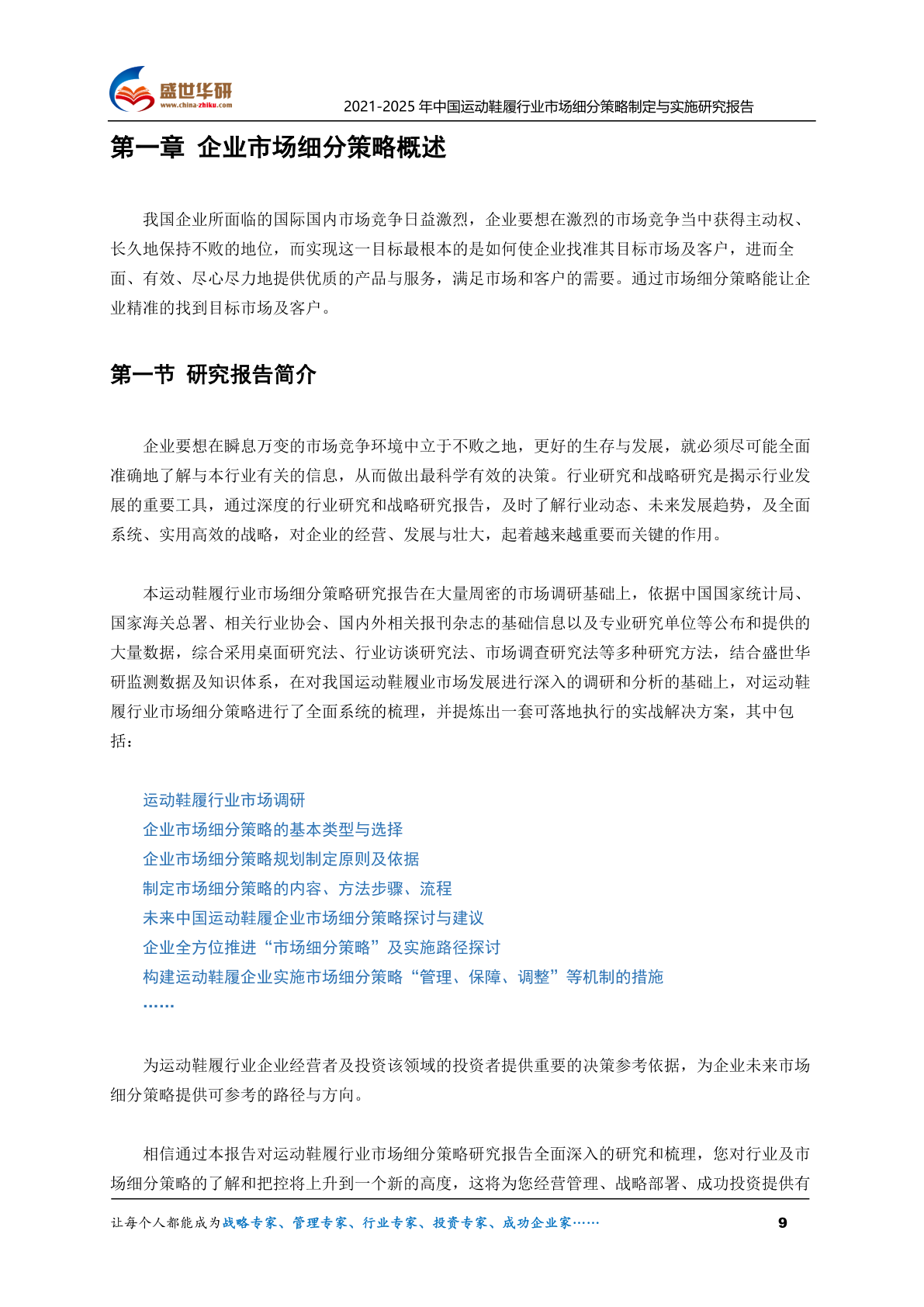 盛世华研
www.china-zhiku.com
2021-2025 年中国运动鞋履行业市场细分策略制定与实施研究报告

第一章 企业市场细分策略概述

我国企业所面临的国际国内市场竞争日益激烈，企业要想在激烈的市场竞争当中获得主动权、长久地保持不败的地位，而实现这一目标最根本的是如何使企业找准其目标市场及客户，进而全面、有效、尽心尽力地提供优质的产品与服务，满足市场和客户的需要。通过市场细分策略能让企业精准的找到目标市场及客户。

第一节 研究报告简介

企业要想在瞬息万变的市场竞争环境中立于不败之地，更好的生存与发展，就必须尽可能全面准确地了解与本行业有关的信息，从而做出最科学有效的决策。行业研究和战略研究是揭示行业发展的重要工具，通过深度的行业研究和战略研究报告，及时了解行业动态、未来发展趋势，及全面系统、实用高效的战略，对企业的经营、发展与壮大，起着越来越重要而关键的作用。

本运动鞋履行业市场细分策略研究报告在大量周密的市场调研基础上，依据中国国家统计局、国家海关总署、相关行业协会、国内外相关报刊杂志的基础信息以及专业研究单位等公布和提供的大量数据，综合采用桌面研究法、行业访谈研究法、市场调查研究法等多种研究方法，结合盛世华研监测数据及知识体系，在对我国运动鞋履业市场发展进行深入的调研和分析的基础上，对运动鞋履行业市场细分策略进行了全面系统的梳理，并提炼出一套可落地执行的实战解决方案，其中包括：

运动鞋履行业市场调研
企业市场细分策略的基本类型与选择
企业市场细分策略规划制定原则及依据
制定市场细分策略的内容、方法步骤、流程
未来中国运动鞋履企业市场细分策略探讨与建议
企业全方位推进“市场细分策略”及实施路径探讨
构建运动鞋履企业实施市场细分策略“管理、保障、调整”等机制的措施
……

为运动鞋履行业企业经营者及投资该领域的投资者提供重要的决策参考依据，为企业未来市场细分策略提供可参考的路径与方向。

相信通过本报告对运动鞋履行业市场细分策略研究报告全面深入的研究和梳理，您对行业及市场细分策略的了解和把控将上升到一个新的高度，这将为您经营管理、战略部署、成功投资提供有

让每个人都能成为战略专家、管理专家、行业专家、投资专家、成功企业家……
9